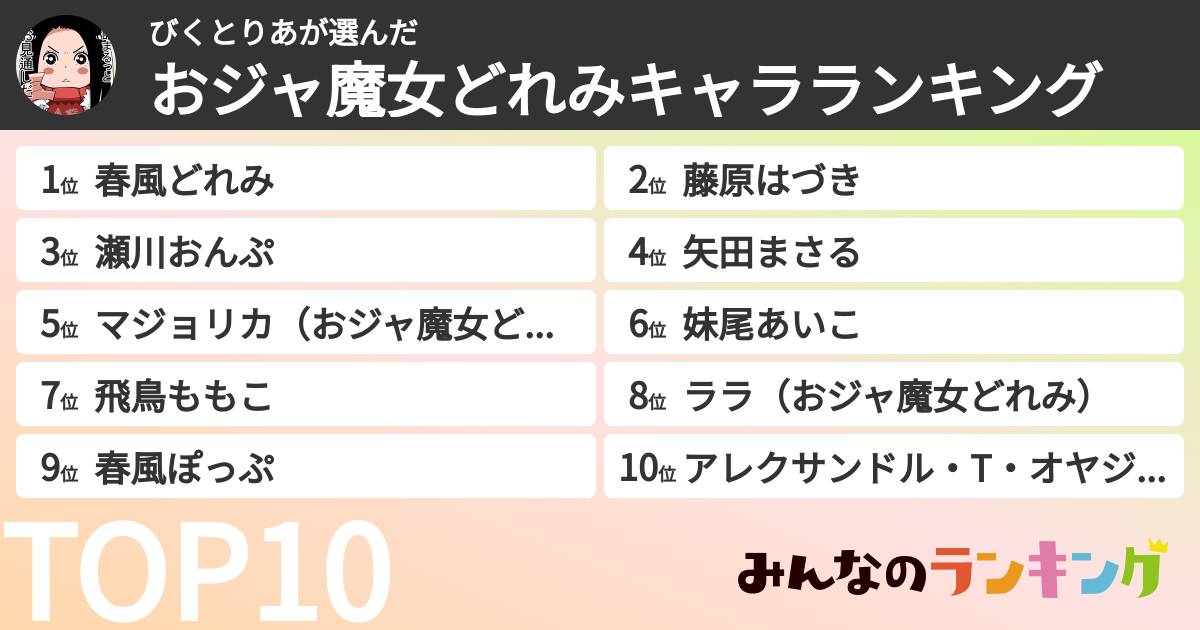 びくとりあが選んだ
おジャ魔女どれみキャラランキング

1位 春風どれみ
2位 藤原はづき
3位 瀬川おんぷ
4位 矢田まさる
5位 マジョリカ（おジャ魔女ど...
6位 妹尾あいこ
7位 飛鳥ももこ
8位 ララ（おジャ魔女どれみ）
9位 春風ぽっぷ
10位 アレクサンドル・T・オヤジ...

TOP10

みんなのランキング